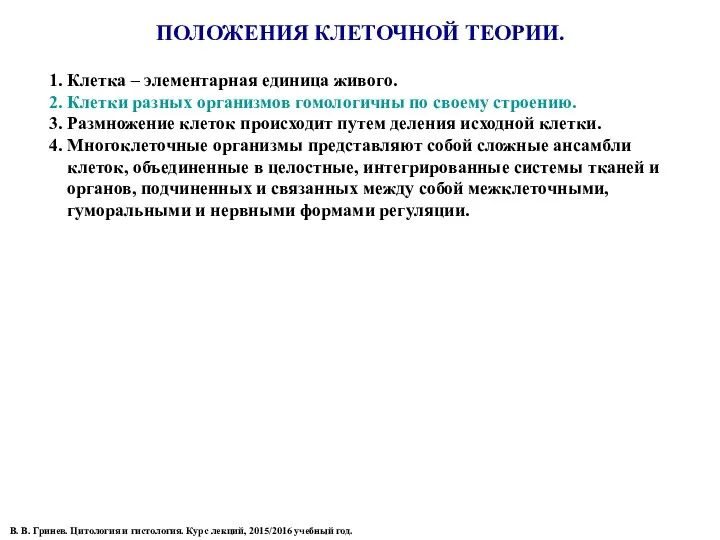 ПОЛОЖЕНИЯ КЛЕТОЧНОЙ ТЕОРИИ.

1. Клетка – элементарная единица живого.
2. Клетки разных организмов гомологичны по своему строению.
3. Размножение клеток происходит путем деления исходной клетки.
4. Многоклеточные организмы представляют собой сложные ансамбли клеток, объединенные в целостные, интегрированные системы тканей и органов, подчиненных и связанных между собой межклеточными, гуморальными и нервными формами регуляции.

В. В. Гринев. Цитология и гистология. Курс лекций, 2015/2016 учебный год.